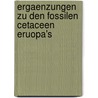 ergaenzungen zu den fossilen cetaceen eruopa's